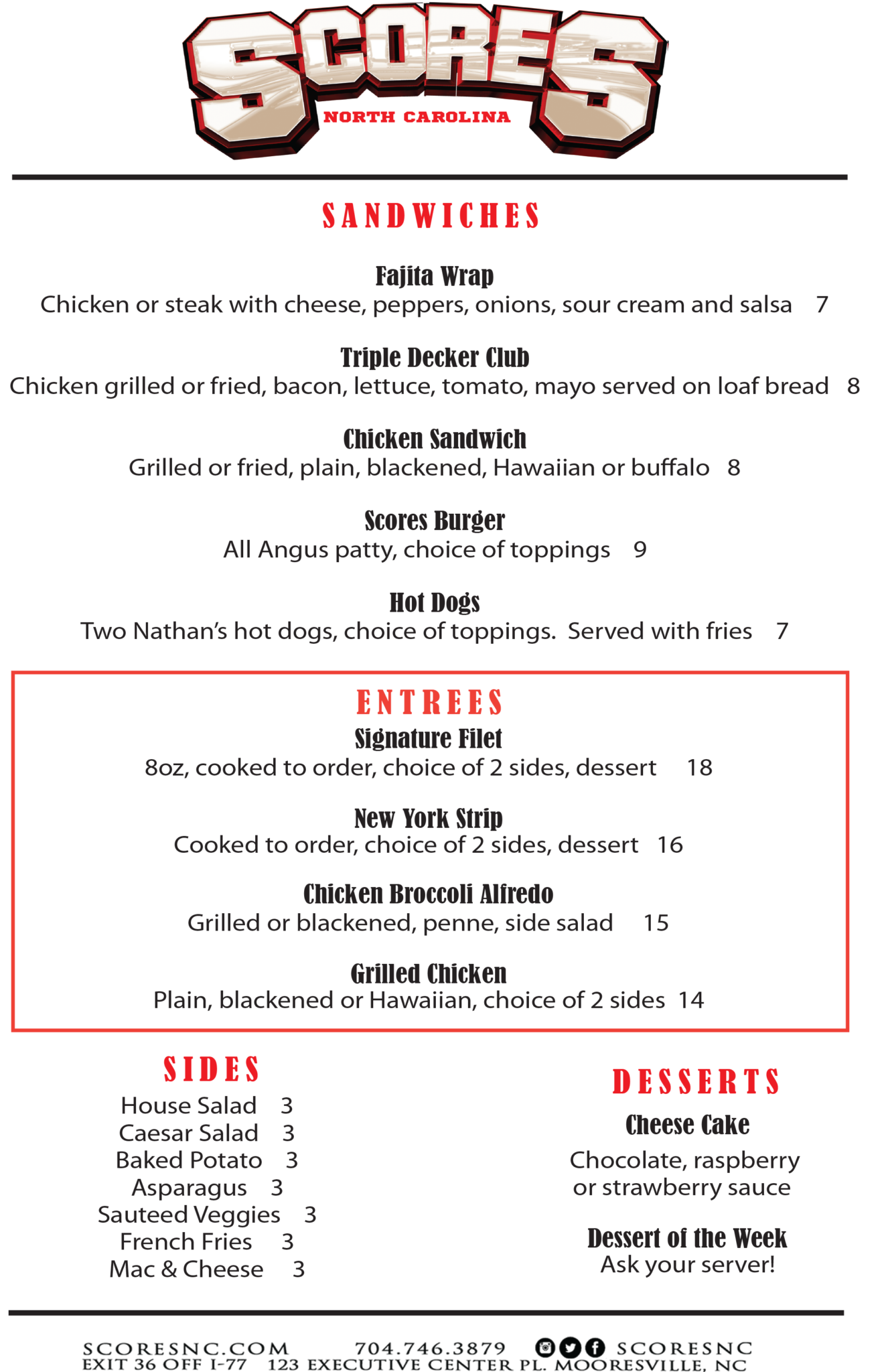 SCORES
NORTH CAROLINA

SANDWICHES

Fajita Wrap
Chicken or steak with cheese, peppers, onions, sour cream and salsa 7

Triple Decker Club
Chicken grilled or fried, bacon, lettuce, tomato, mayo served on loaf bread 8

Chicken Sandwich
Grilled or fried, plain, blackened, Hawaiian or buffalo 8

Scores Burger
All Angus patty, choice of toppings 9

Hot Dogs
Two Nathan's hot dogs, choice of toppings. Served with fries 7

ENTREES
Signature Filet
8oz, cooked to order, choice of 2 sides, dessert 18

New York Strip
Cooked to order, choice of 2 sides, dessert 16

Chicken Broccoli Alfredo
Grilled or blackened, penne, side salad 15

Grilled Chicken
Plain, blackened or Hawaiian, choice of 2 sides 14

SIDES
House Salad 3
Caesar Salad 3
Baked Potato 3
Asparagus 3
Sauteed Veggies 3
French Fries 3
Mac & Cheese 3

DESSERTS
Cheese Cake
Chocolate, raspberry or strawberry sauce

Dessert of the Week
Ask your server!

SCORESNC.COM 704.746.3879 SCORESNC
EXIT 36 OFF I-77 123 EXECUTIVE CENTER PL. MOORESVILLE, NC